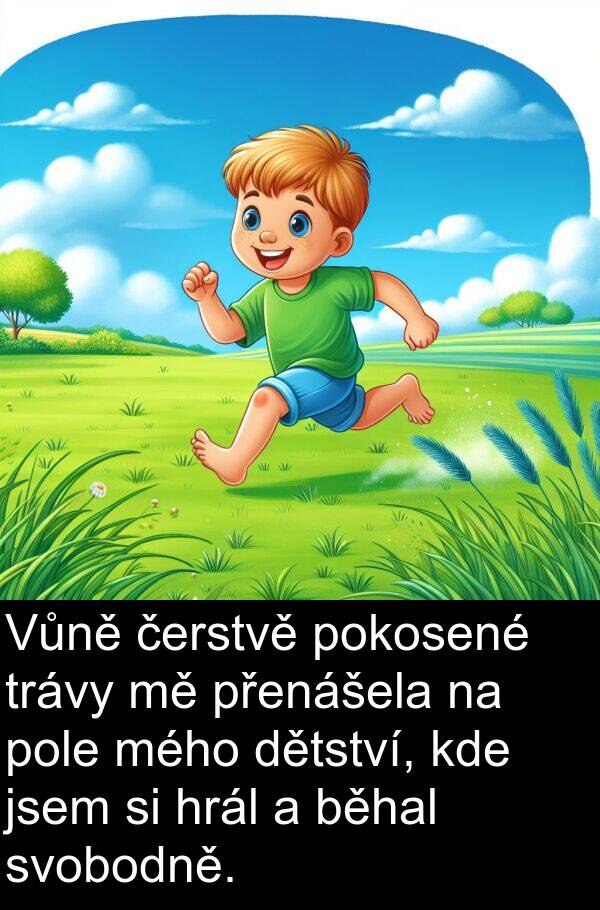 Vůně čerstvě pokosené trávy mě přenášela na pole mého dětství, kde jsem si hrál a běhal svobodně.